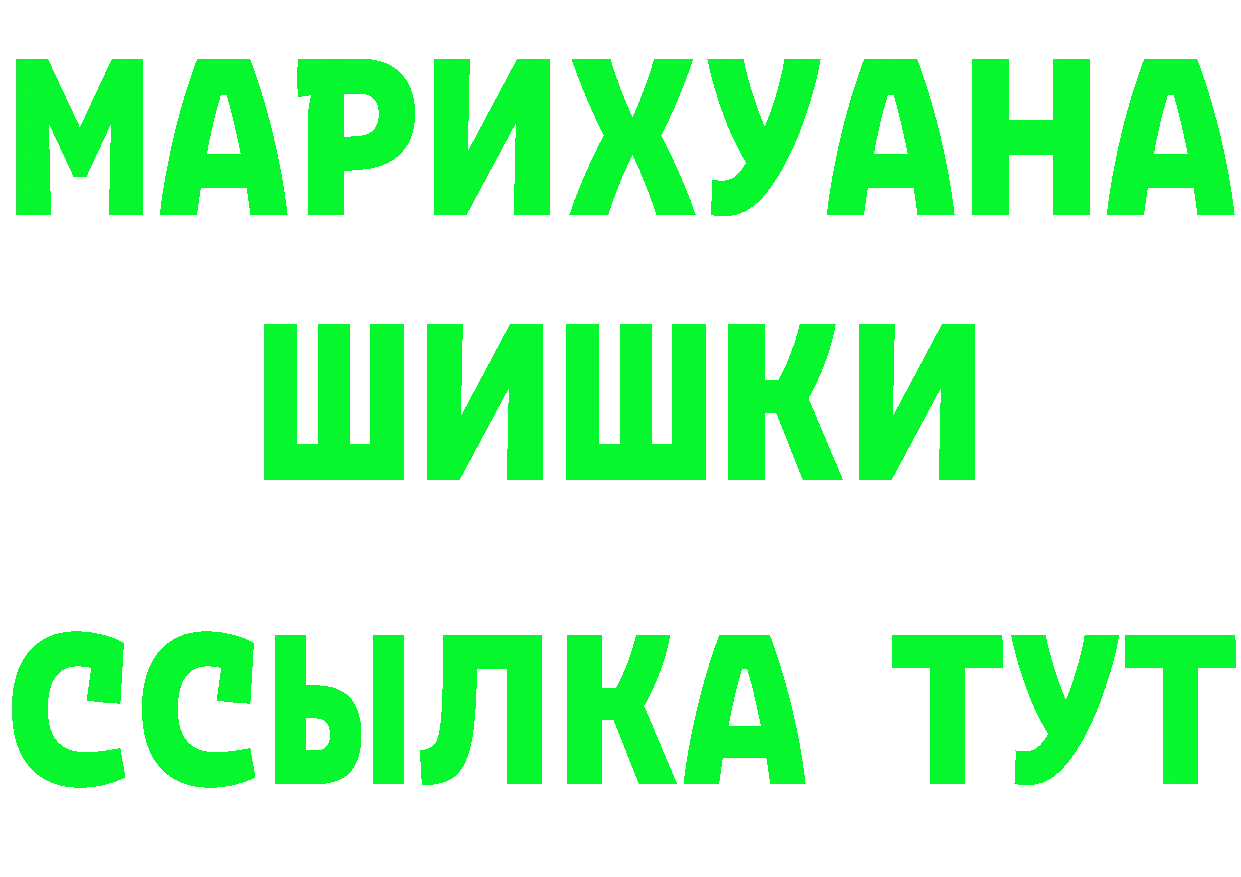 МАРИХУАНА
ШИШКИ
ССЫЛКА ТУТ